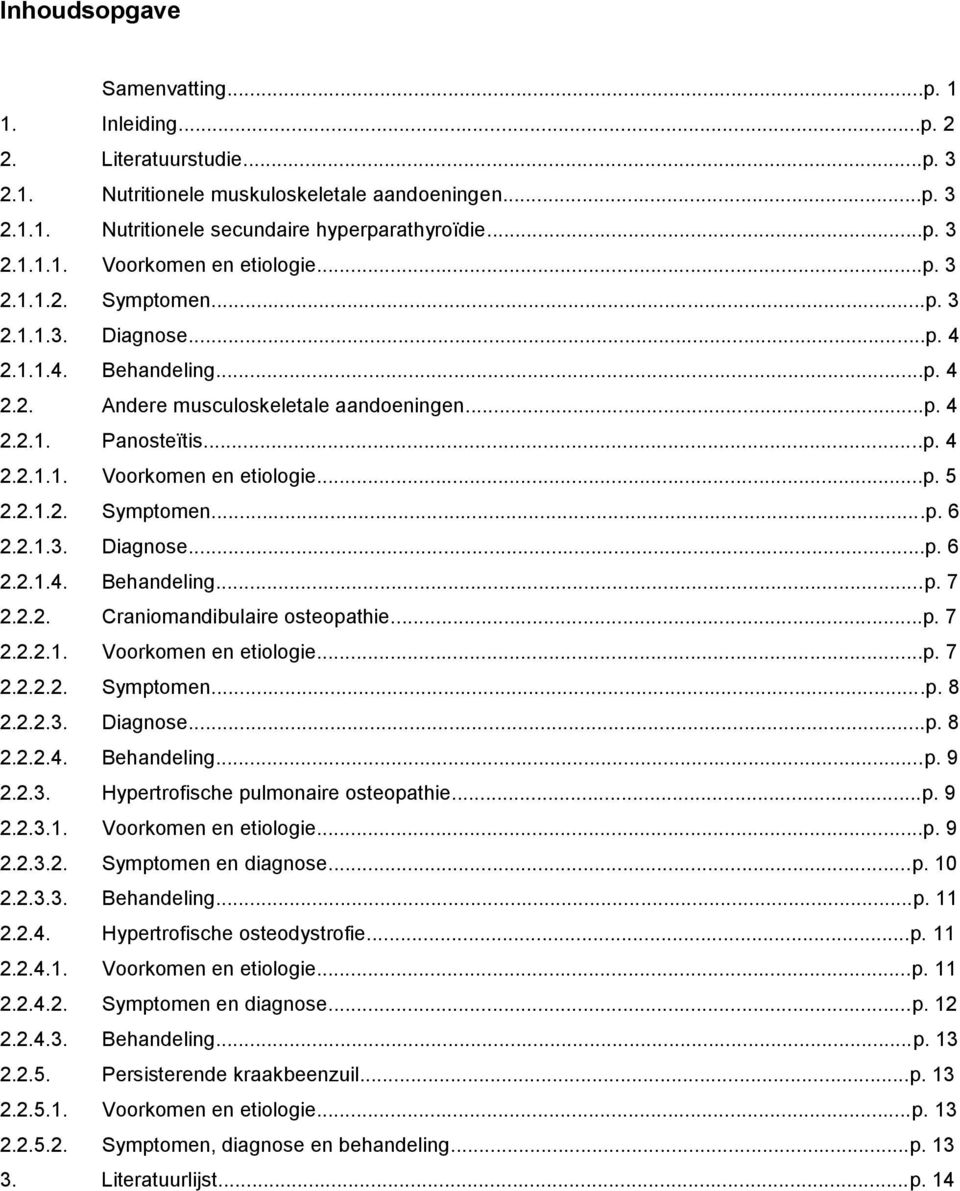 Inhoudsopgave

Samenvatting...p. 1
1. Inleiding...p. 2
2. Literatuurstudie...p. 3
2.1. Nutritionele muskuloskeletale aandoeningen...p. 3
2.1.1. Nutritionele secundaire hyperparathyroïdie...p. 3
2.1.1.1. Voorkomen en etiologie...p. 3
2.1.1.2. Symptomen...p. 3
2.1.1.3. Diagnose...p. 4
2.1.1.4. Behandeling...p. 4
2.2. Andere musculoskeletale aandoeningen...p. 4
2.2.1. Panosteïtis...p. 4
2.2.1.1. Voorkomen en etiologie...p. 5
2.2.1.2. Symptomen...p. 6
2.2.1.3. Diagnose...p. 6
2.2.1.4. Behandeling...p. 7
2.2.2. Craniomandibulaire osteopathie...p. 7
2.2.2.1. Voorkomen en etiologie...p. 7
2.2.2.2. Symptomen...p. 8
2.2.2.3. Diagnose...p. 8
2.2.2.4. Behandeling...p. 9
2.2.3. Hypertrofische pulmonaire osteopathie...p. 9
2.2.3.1. Voorkomen en etiologie...p. 9
2.2.3.2. Symptomen en diagnose...p. 10
2.2.3.3. Behandeling...p. 11
2.2.4. Hypertrofische osteodystrofie...p. 11
2.2.4.1. Voorkomen en etiologie...p. 11
2.2.4.2. Symptomen en diagnose...p. 12
2.2.4.3. Behandeling...p. 13
2.2.5. Persisterende kraakbeenzuil...p. 13
2.2.5.1. Voorkomen en etiologie...p. 13
2.2.5.2. Symptomen, diagnose en behandeling...p. 13
3. Literatuurlijst...p. 14